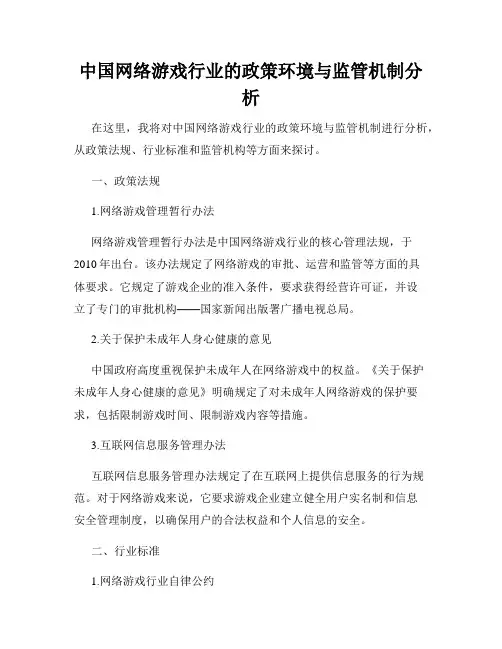 中国网络游戏行业的政策环境与监管机制分析

在这里，我将对中国网络游戏行业的政策环境与监管机制进行分析，从政策法规、行业标准和监管机构等方面来探讨。

一、政策法规

1.网络游戏管理暂行办法

网络游戏管理暂行办法是中国网络游戏行业的核心管理法规，于2010年出台。该办法规定了网络游戏的审批、运营和监管等方面的具体要求。它规定了游戏企业的准入条件，要求获得经营许可证，并设立了专门的审批机构——国家新闻出版署广播电视总局。

2.关于保护未成年人身心健康的意见

中国政府高度重视保护未成年人在网络游戏中的权益。《关于保护未成年人身心健康的意见》明确规定了对未成年人网络游戏的保护要求，包括限制游戏时间、限制游戏内容等措施。

3.互联网信息服务管理办法

互联网信息服务管理办法规定了在互联网上提供信息服务的行为规范。对于网络游戏来说，它要求游戏企业建立健全用户实名制和信息安全管理制度，以确保用户的合法权益和个人信息的安全。

二、行业标准

1.网络游戏行业自律公约